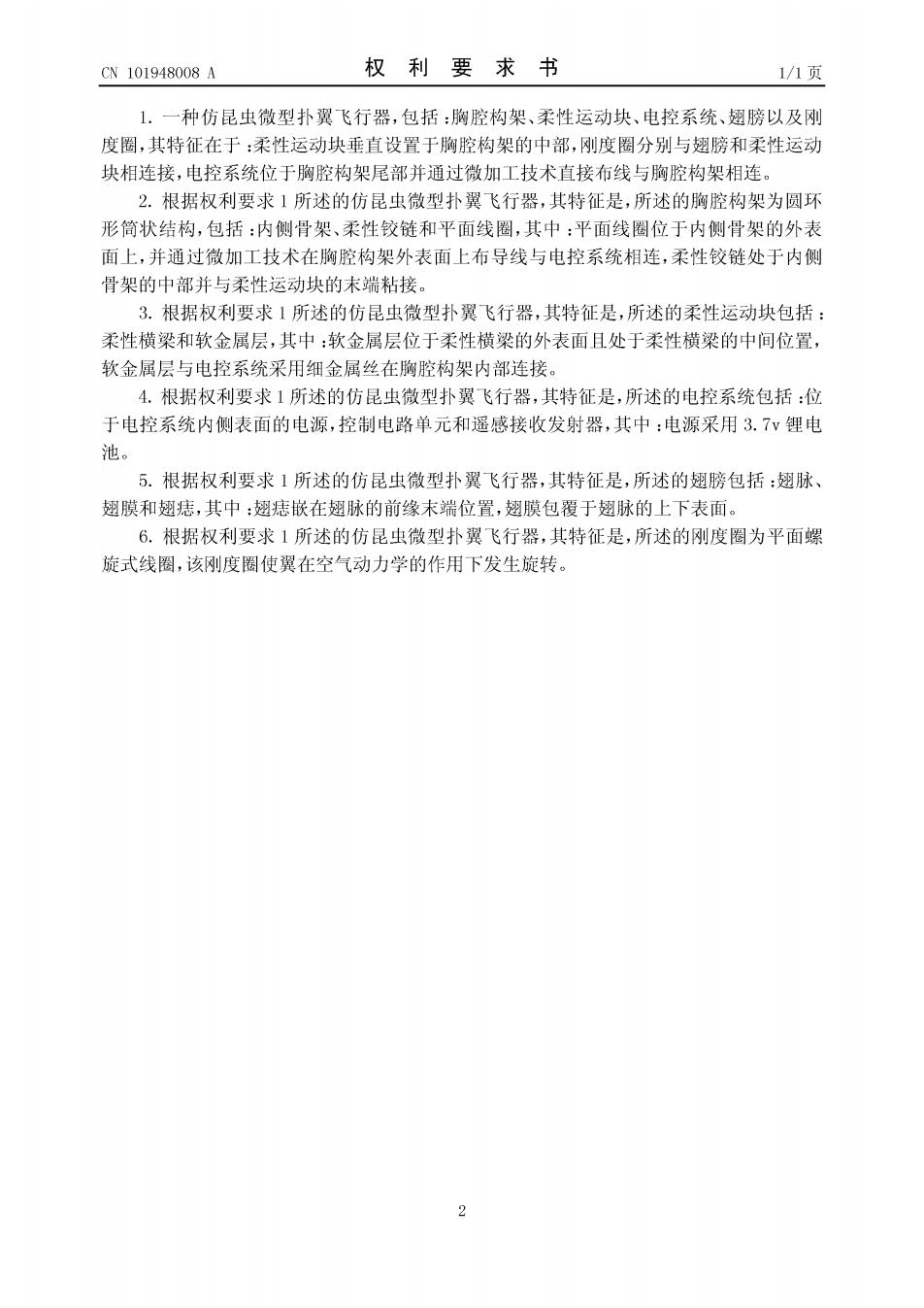 CN 101948008 A

权 利 要 求 书

1/1 页

1. 一种仿昆虫微型扑翼飞行器，包括：胸腔构架、柔性运动块、电控系统、翅膀以及刚度圈，其特征在于：柔性运动块垂直设置于胸腔构架的中部，刚度圈分别与翅膀和柔性运动块相连接，电控系统位于胸腔构架尾部并通过微加工技术直接布线与胸腔构架相连。

2. 根据权利要求 1 所述的仿昆虫微型扑翼飞行器，其特征是，所述的胸腔构架为圆环形筒状结构，包括：内侧骨架、柔性铰链和平面线圈，其中：平面线圈位于内侧骨架的外表面上，并通过微加工技术在胸腔构架外表面上布导线与电控系统相连，柔性铰链处于内侧骨架的中部并与柔性运动块的末端粘接。

3. 根据权利要求 1 所述的仿昆虫微型扑翼飞行器，其特征是，所述的柔性运动块包括：柔性横梁和软金属层，其中：软金属层位于柔性横梁的外表面且处于柔性横梁的中间位置，软金属层与电控系统采用细金属丝在胸腔构架内部连接。

4. 根据权利要求 1 所述的仿昆虫微型扑翼飞行器，其特征是，所述的电控系统包括：位于电控系统内侧表面的电源，控制电路单元和遥感接收发射器，其中：电源采用 3.7v 锂电池。

5. 根据权利要求 1 所述的仿昆虫微型扑翼飞行器，其特征是，所述的翅膀包括：翅脉、翅膜和翅痣，其中：翅痣嵌在翅脉的前缘末端位置，翅膜包覆于翅脉的上下表面。

6. 根据权利要求 1 所述的仿昆虫微型扑翼飞行器，其特征是，所述的刚度圈为平面螺旋式线圈，该刚度圈使翼在空气动力学的作用下发生旋转。

2